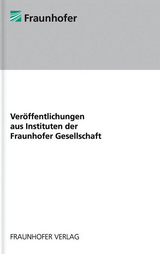 Fraunhofer

Veröffentlichungen aus Instituten der Fraunhofer Gesellschaft

FRAUNHOFER VERLAG